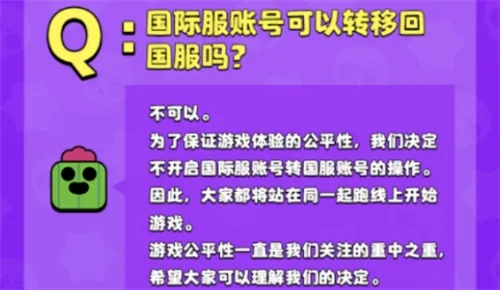 Q：国际服账号可以转移回国服吗？

不可以。
为了保证游戏体验的公平性，我们决定不开启国际服账号转国服账号的操作。
因此，大家都将站在同一起跑线上开始游戏。
游戏公平性一直是我们关注的重中之重，希望大家可以理解我们的决定。